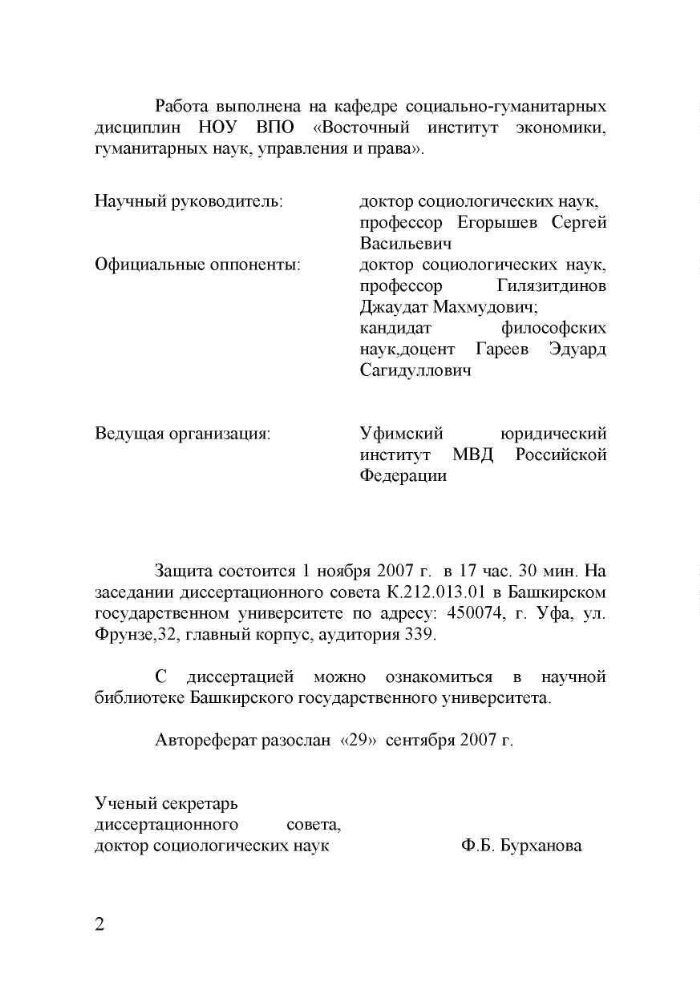 Работа выполнена на кафедре социально-гуманитарных дисциплин НОУ ВПО «Восточный институт экономики, гуманитарных наук, управления и права».

Научный руководитель: доктор социологических наук, профессор Егорышев Сергей Васильевич

Официальные оппоненты: доктор социологических наук, профессор Гилязитдинов Джаудат Махмудович; кандидат философских наук,доцент Гареев Эдуард Сагидуллович

Ведущая организация: Уфимский юридический институт МВД Российской Федерации

Защита состоится 1 ноября 2007 г. в 17 час. 30 мин. На заседании диссертационного совета К.212.013.01 в Башкирском государственном университете по адресу: 450074, г. Уфа, ул. Фрунзе,32, главный корпус, аудитория 339.

С диссертацией можно ознакомиться в научной библиотеке Башкирского государственного университета.

Автореферат разослан «29» сентября 2007 г.

Ученый секретарь диссертационного совета, доктор социологических наук Ф.Б. Бурханова

2